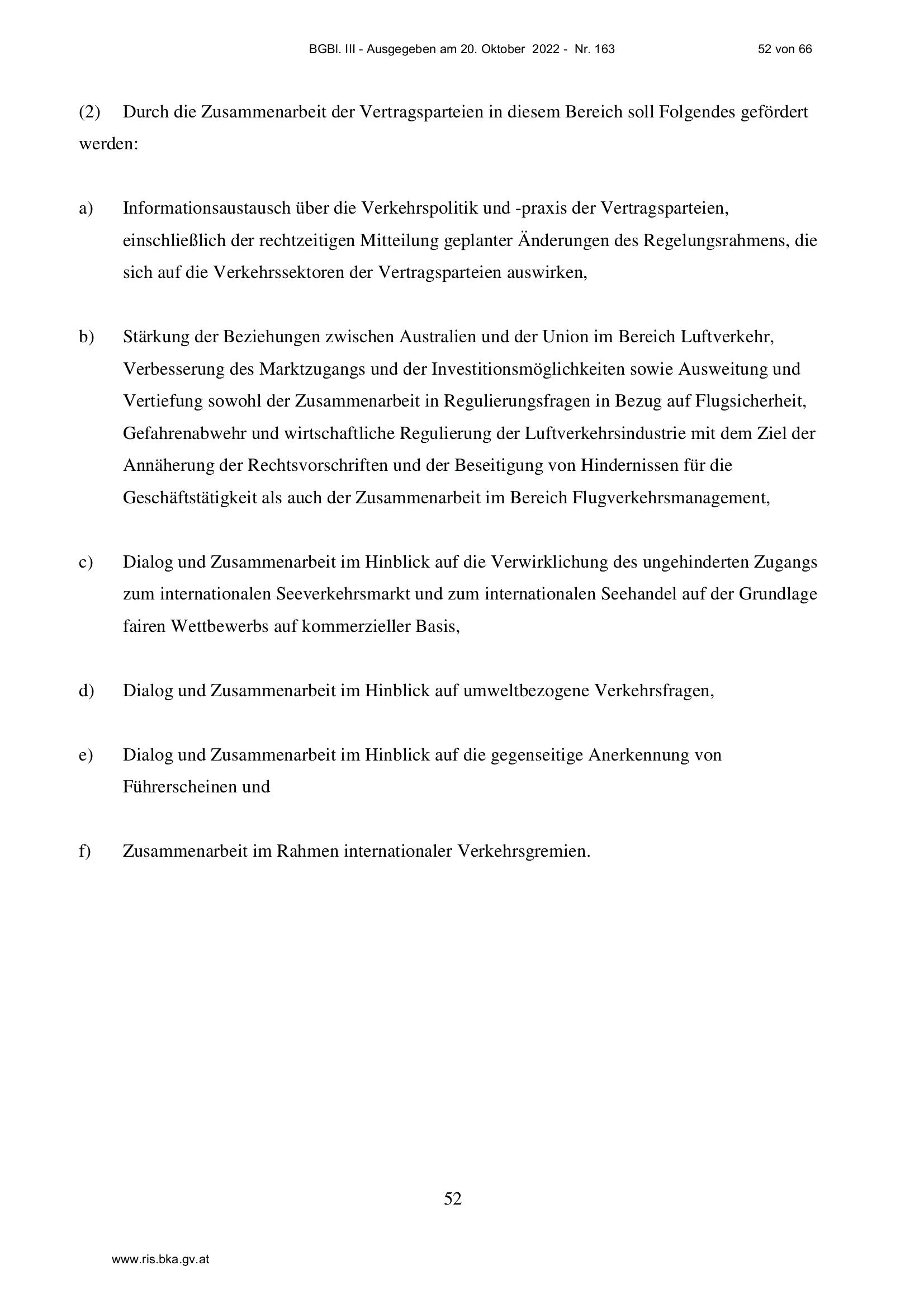 BGBl. III - Ausgegeben am 20. Oktober 2022 - Nr. 163 52 von 66

(2) Durch die Zusammenarbeit der Vertragsparteien in diesem Bereich soll Folgendes gefördert werden:

a) Informationsaustausch über die Verkehrspolitik und -praxis der Vertragsparteien, einschließlich der rechtzeitigen Mitteilung geplanter Änderungen des Regelungsrahmens, die sich auf die Verkehrssektoren der Vertragsparteien auswirken,

b) Stärkung der Beziehungen zwischen Australien und der Union im Bereich Luftverkehr, Verbesserung des Marktzugangs und der Investitionsmöglichkeiten sowie Ausweitung und Vertiefung sowohl der Zusammenarbeit in Regulierungsfragen in Bezug auf Flugsicherheit, Gefahrenabwehr und wirtschaftliche Regulierung der Luftverkehrsindustrie mit dem Ziel der Annäherung der Rechtsvorschriften und der Beseitigung von Hindernissen für die Geschäftstätigkeit als auch der Zusammenarbeit im Bereich Flugverkehrsmanagement,

c) Dialog und Zusammenarbeit im Hinblick auf die Verwirklichung des ungehinderten Zugangs zum internationalen Seeverkehrsmarkt und zum internationalen Seehandel auf der Grundlage fairen Wettbewerbs auf kommerzieller Basis,

d) Dialog und Zusammenarbeit im Hinblick auf umweltbezogene Verkehrsfragen,

e) Dialog und Zusammenarbeit im Hinblick auf die gegenseitige Anerkennung von Führerscheinen und

f) Zusammenarbeit im Rahmen internationaler Verkehrsgremien.

52

www.ris.bka.gv.at